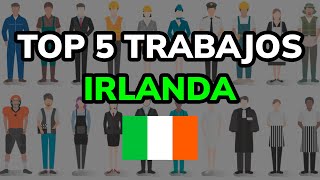 TOP 5 TRABAJOS
IRLANDA